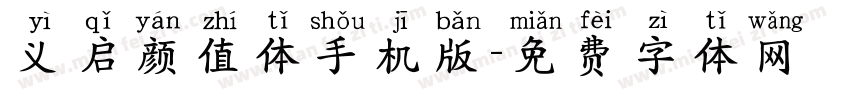 yì qǐ yán zhí tǐ shǒu jī bǎn miǎn fèi zì tǐ wǎng
义启颜值体手机版-免费字体网